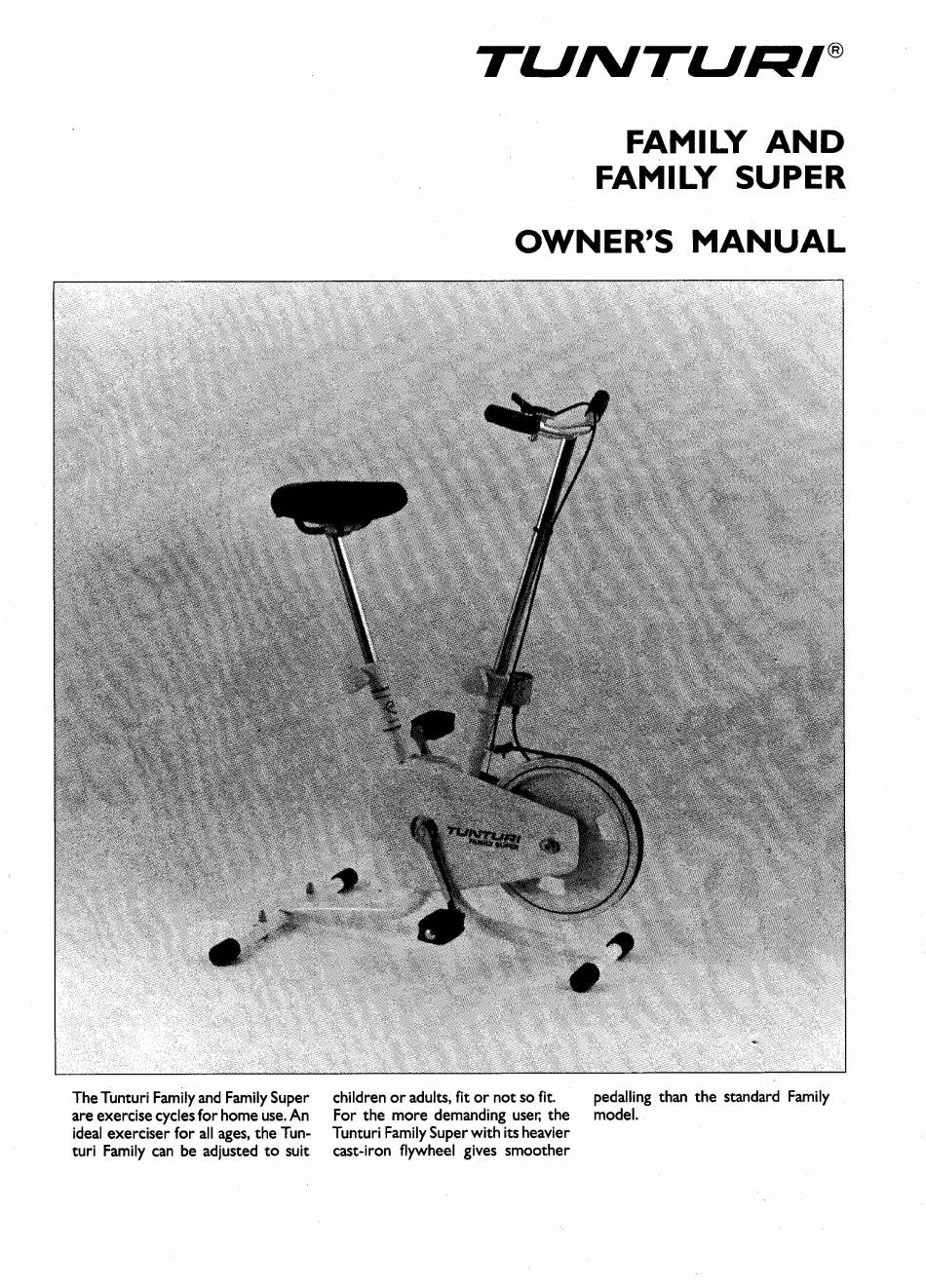 TUNTURI®

FAMILY AND FAMILY SUPER

OWNER'S MANUAL

TUNTURI
FAMILY SUPER

The Tunturi Family and Family Super are exercise cycles for home use. An ideal exerciser for all ages, the Tunturi Family can be adjusted to suit children or adults, fit or not so fit. For the more demanding user, the Tunturi Family Super with its heavier cast-iron flywheel gives smoother pedalling than the standard Family model.